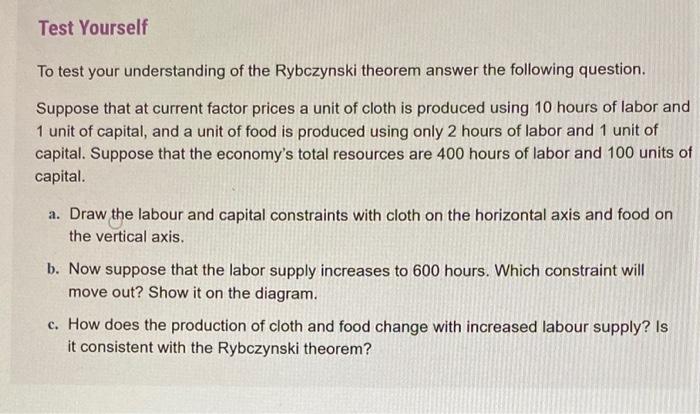 Test Yourself

To test your understanding of the Rybczynski theorem answer the following question.

Suppose that at current factor prices a unit of cloth is produced using 10 hours of labor and 1 unit of capital, and a unit of food is produced using only 2 hours of labor and 1 unit of capital. Suppose that the economy's total resources are 400 hours of labor and 100 units of capital.

a. Draw the labour and capital constraints with cloth on the horizontal axis and food on the vertical axis.

b. Now suppose that the labor supply increases to 600 hours. Which constraint will move out? Show it on the diagram.

c. How does the production of cloth and food change with increased labour supply? Is it consistent with the Rybczynski theorem?